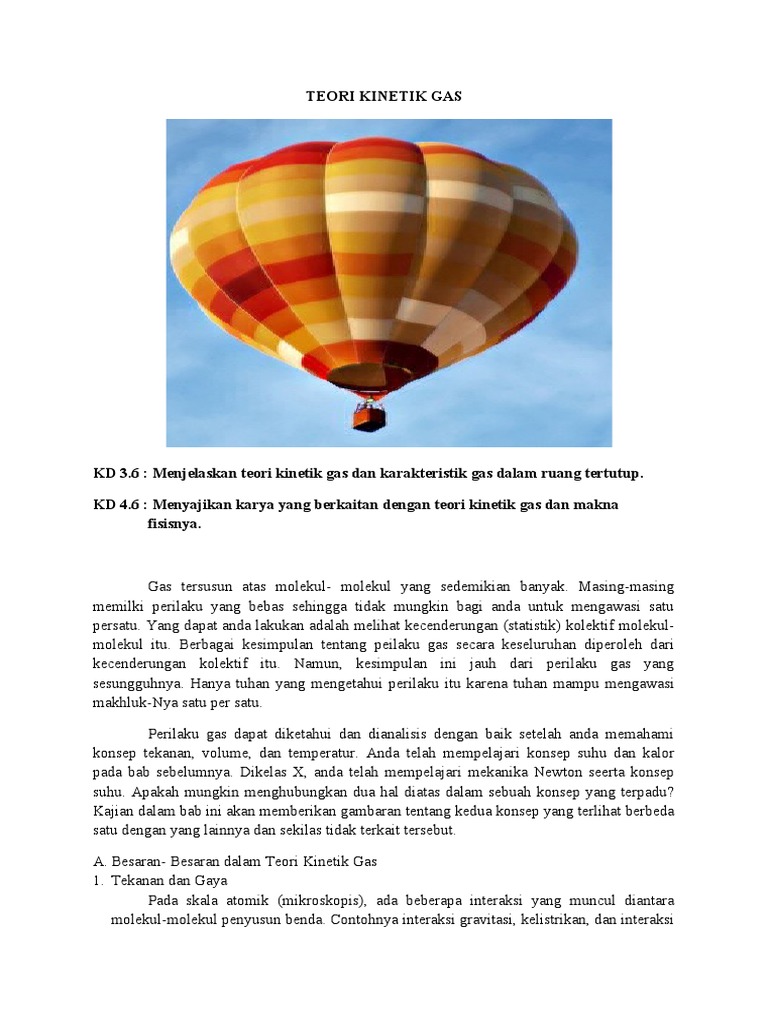 TEORI KINETIK GAS

KD 3.6 : Menjelaskan teori kinetik gas dan karakteristik gas dalam ruang tertutup.

KD 4.6 : Menyajikan karya yang berkaitan dengan teori kinetik gas dan makna fisisnya.

Gas tersusun atas molekul- molekul yang sedemikian banyak. Masing-masing memilki perilaku yang bebas sehingga tidak mungkin bagi anda untuk mengawasi satu persatu. Yang dapat anda lakukan adalah melihat kecenderungan (statistik) kolektif molekul-molekul itu. Berbagai kesimpulan tentang peilaku gas secara keseluruhan diperoleh dari kecenderungan kolektif itu. Namun, kesimpulan ini jauh dari perilaku gas yang sesungguhnya. Hanya tuhan yang mengetahui perilaku itu karena tuhan mampu mengawasi makhluk-Nya satu per satu.

Perilaku gas dapat diketahui dan dianalisis dengan baik setelah anda memahami konsep tekanan, volume, dan temperatur. Anda telah mempelajari konsep suhu dan kalor pada bab sebelumnya. Dikelas X, anda telah mempelajari mekanika Newton seerta konsep suhu. Apakah mungkin menghubungkan dua hal diatas dalam sebuah konsep yang terpadu? Kajian dalam bab ini akan memberikan gambaran tentang kedua konsep yang terlihat berbeda satu dengan yang lainnya dan sekilas tidak terkait tersebut.

A. Besaran- Besaran dalam Teori Kinetik Gas
1. Tekanan dan Gaya
Pada skala atomik (mikroskopis), ada beberapa interaksi yang muncul diantara molekul-molekul penyusun benda. Contohnya interaksi gravitasi, kelistrikan, dan interaksi